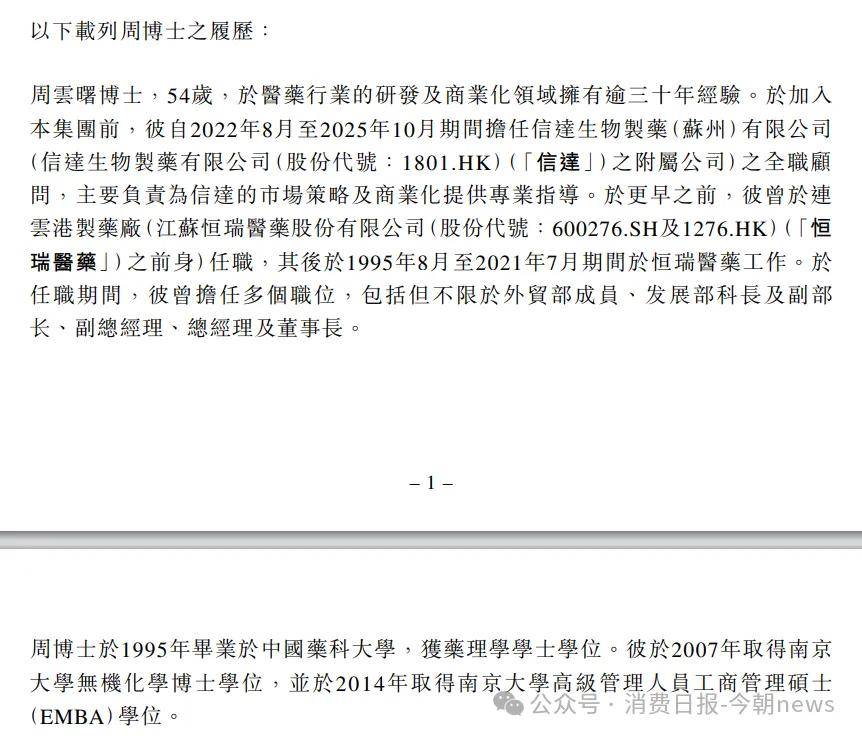 以下載列周博士之履歷：

周雲曙博士，54歲，於醫藥行業的研發及商業化領域擁有逾三十年經驗。於加入本集團前，彼自2022年8月至2025年10月期間擔任信達生物製藥（蘇州）有限公司（信達生物製藥有限公司（股份代號：1801.HK）（「信達」）之附屬公司）之全職顧問，主要負責為信達的市場策略及商業化提供專業指導。於更早之前，彼曾於連雲港製藥廠（江蘇恒瑞醫藥股份有限公司（股份代號：600276.SH及1276.HK）（「恒瑞醫藥」）之前身）任職，其後於1995年8月至2021年7月期間於恒瑞醫藥工作。於任職期間，彼曾擔任多個職位，包括但不限於外貿部成員、发展部科長及副部长、副總經理、總經理及董事長。

– 1 –

周博士於1995年畢業於中國藥科大學，獲藥理學學士學位。彼於2007年取得南京大學無機化學博士學位，並於2014年取得南京大學高級管理人員工商管理碩士（EMBA）學位。

公众号 · 消费日报-今朝news